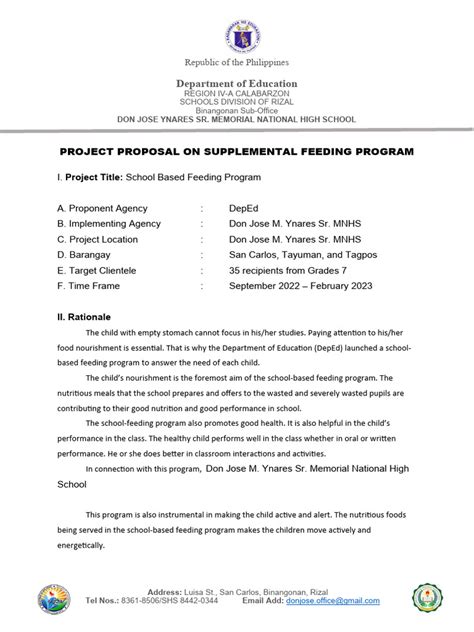 Republic of the Philippines

Department of Education
REGION IV-A CALABARZON
SCHOOLS DIVISION OF RIZAL
Binangonan Sub-Office
DON JOSE YNARES SR. MEMORIAL NATIONAL HIGH SCHOOL

PROJECT PROPOSAL ON SUPPLEMENTAL FEEDING PROGRAM

I. Project Title: School Based Feeding Program

A. Proponent Agency : DepEd
B. Implementing Agency : Don Jose M. Ynares Sr. MNHS
C. Project Location : Don Jose M. Ynares Sr. MNHS
D. Barangay : San Carlos, Tayuman, and Tagpos
E. Target Clientele : 35 recipients from Grades 7
F. Time Frame : September 2022 – February 2023

II. Rationale

The child with empty stomach cannot focus in his/her studies. Paying attention to his/her food nourishment is essential. That is why the Department of Education (DepEd) launched a school-based feeding program to answer the need of each child.

The child's nourishment is the foremost aim of the school-based feeding program. The nutritious meals that the school prepares and offers to the wasted and severely wasted pupils are contributing to their good nutrition and good performance in school.

The school-feeding program also promotes good health. It is also helpful in the child's performance in the class. The healthy child performs well in the class whether in oral or written performance. He or she does better in classroom interactions and activities.

In connection with this program, Don Jose M. Ynares Sr. Memorial National High School

This program is also instrumental in making the child active and alert. The nutritious foods being served in the school-based feeding program makes the children move actively and energetically.

Address: Luisa St., San Carlos, Binangonan, Rizal
Tel Nos.: 8361-8506/SHS 8442-0344 Email Add: donjose.office@gmail.com